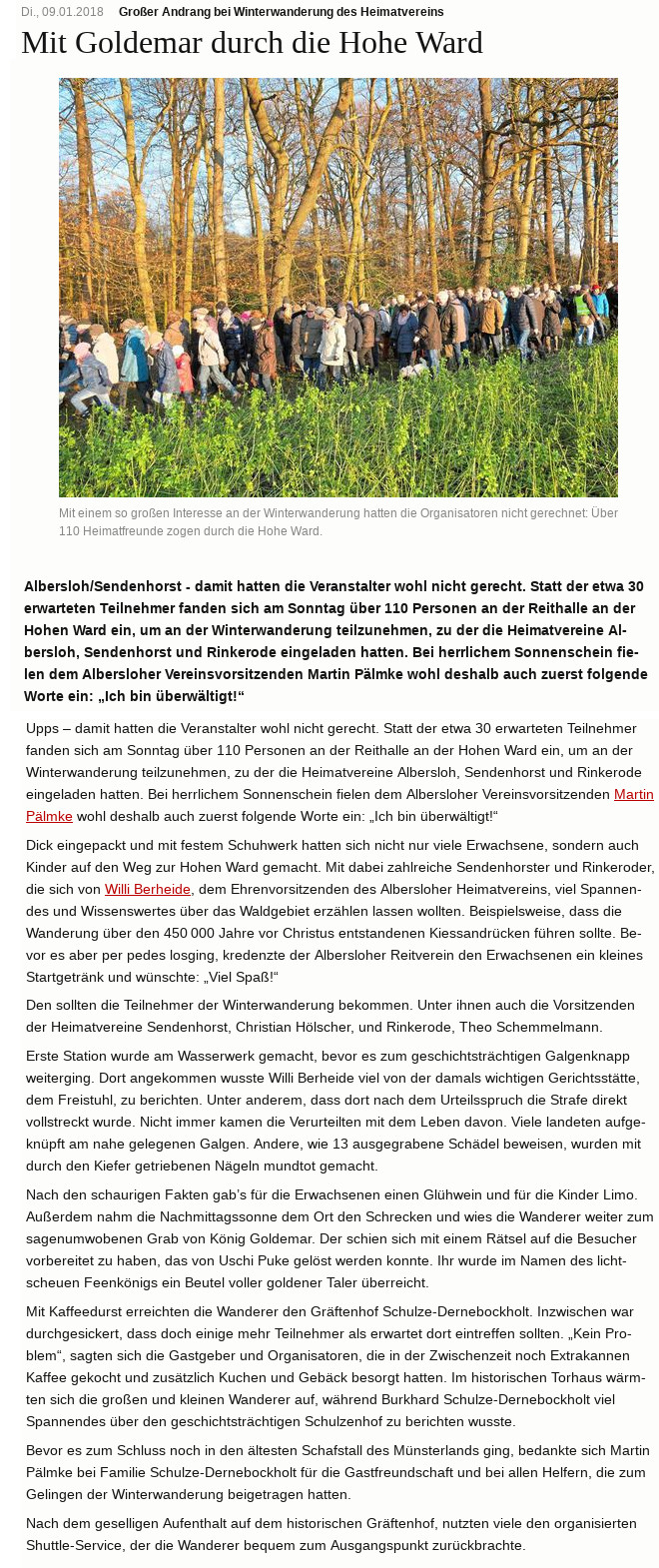 Di., 09.01.2018 Großer Andrang bei Winterwanderung des Heimatvereins

Mit Goldemar durch die Hohe Ward

Mit einem so großen Interesse an der Winterwanderung hatten die Organisatoren nicht gerechnet: Über 110 Heimatfreunde zogen durch die Hohe Ward.

Albersloh/Sendenhorst - damit hatten die Veranstalter wohl nicht gerecht. Statt der etwa 30 erwarteten Teilnehmer fanden sich am Sonntag über 110 Personen an der Reithalle an der Hohen Ward ein, um an der Winterwanderung teilzunehmen, zu der die Heimatvereine Albersloh, Sendenhorst und Rinkerode eingeladen hatten. Bei herrlichem Sonnenschein fielen dem Albersloher Vereinsvorsitzenden Martin Pälmke wohl deshalb auch zuerst folgende Worte ein: „Ich bin überwältigt!“

Upps – damit hatten die Veranstalter wohl nicht gerecht. Statt der etwa 30 erwarteten Teilnehmer fanden sich am Sonntag über 110 Personen an der Reithalle an der Hohen Ward ein, um an der Winterwanderung teilzunehmen, zu der die Heimatvereine Albersloh, Sendenhorst und Rinkerode eingeladen hatten. Bei herrlichem Sonnenschein fielen dem Albersloher Vereinsvorsitzenden Martin Pälmke wohl deshalb auch zuerst folgende Worte ein: „Ich bin überwältigt!“

Dick eingepackt und mit festem Schuhwerk hatten sich nicht nur viele Erwachsene, sondern auch Kinder auf den Weg zur Hohen Ward gemacht. Mit dabei zahlreiche Sendenhorster und Rinkeroder, die sich von Willi Berheide, dem Ehrenvorsitzenden des Albersloher Heimatvereins, viel Spannendes und Wissenswertes über das Waldgebiet erzählen lassen wollten. Beispielsweise, dass die Wanderung über den 450 000 Jahre vor Christus entstandenen Kiessandrücken führen sollte. Bevor es aber per pedes losging, kredenzte der Albersloher Reitverein den Erwachsenen ein kleines Startgetränk und wünschte: „Viel Spaß!“

Den sollten die Teilnehmer der Winterwanderung bekommen. Unter ihnen auch die Vorsitzenden der Heimatvereine Sendenhorst, Christian Hölscher, und Rinkerode, Theo Schemmelmann.

Erste Station wurde am Wasserwerk gemacht, bevor es zum geschichtsträchtigen Galgenknapp weiterging. Dort angekommen wusste Willi Berheide viel von der damals wichtigen Gerichtsstätte, dem Freistuhl, zu berichten. Unter anderem, dass dort nach dem Urteilsspruch die Strafe direkt vollstreckt wurde. Nicht immer kamen die Verurteilten mit dem Leben davon. Viele landeten aufgeknüpft am nahe gelegenen Galgen. Andere, wie 13 ausgegrabene Schädel beweisen, wurden mit durch den Kiefer getriebenen Nägeln mundtot gemacht.

Nach den schaurigen Fakten gab’s für die Erwachsenen einen Glühwein und für die Kinder Limo. Außerdem nahm die Nachmittagssonne dem Ort den Schrecken und wies die Wanderer weiter zum sagenumwobenen Grab von König Goldemar. Der schien sich mit einem Rätsel auf die Besucher vorbereitet zu haben, das von Uschi Puke gelöst werden konnte. Ihr wurde im Namen des lichtscheuen Feenkönigs ein Beutel voller goldener Taler überreicht.

Mit Kaffeedurst erreichten die Wanderer den Gräftenhof Schulze-Dernebockholt. Inzwischen war durchgesickert, dass doch einige mehr Teilnehmer als erwartet dort eintreffen sollten. „Kein Problem“, sagten sich die Gastgeber und Organisatoren, die in der Zwischenzeit noch Extrakannen Kaffee gekocht und zusätzlich Kuchen und Gebäck besorgt hatten. Im historischen Torhaus wärmten sich die großen und kleinen Wanderer auf, während Burkhard Schulze-Dernebockholt viel Spannendes über den geschichtsträchtigen Schulzenhof zu berichten wusste.

Bevor es zum Schluss noch in den ältesten Schafstall des Münsterlands ging, bedankte sich Martin Pälmke bei Familie Schulze-Dernebockholt für die Gastfreundschaft und bei allen Helfern, die zum Gelingen der Winterwanderung beigetragen hatten.

Nach dem geselligen Aufenthalt auf dem historischen Gräftenhof, nutzten viele den organisierten Shuttle-Service, der die Wanderer bequem zum Ausgangspunkt zurückbrachte.